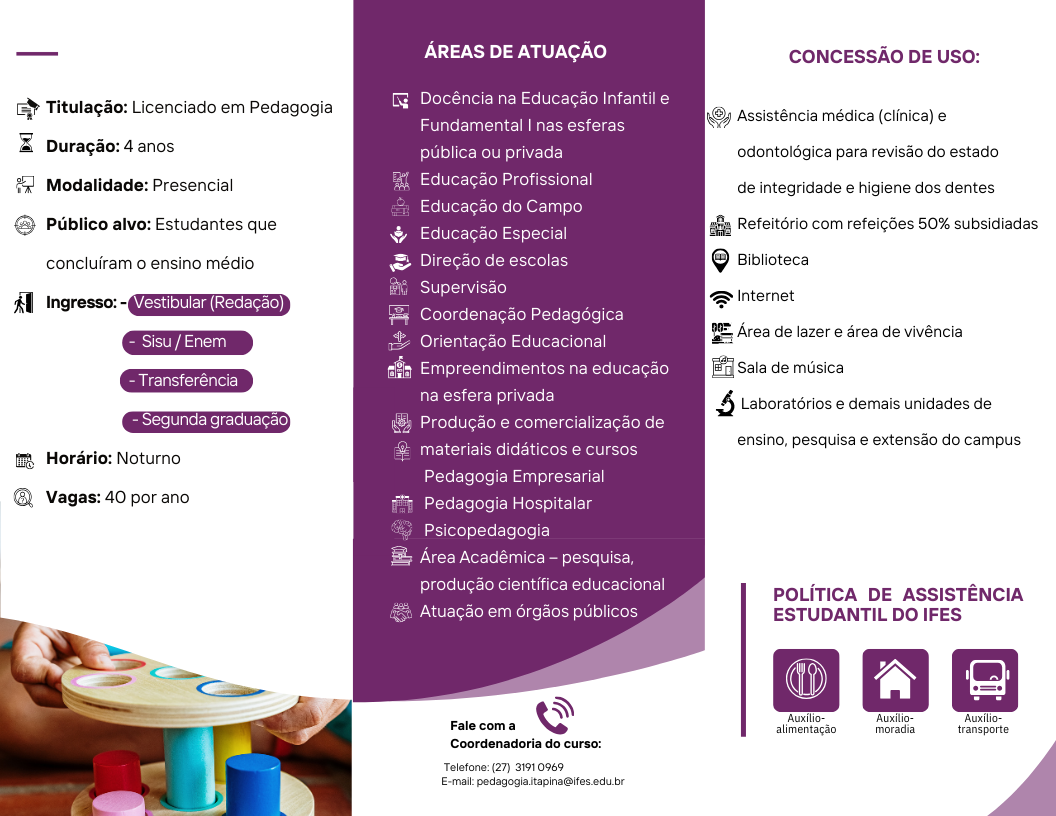 **Titulação:** Licenciado em Pedagogia
**Duração:** 4 anos
**Modalidade:** Presencial
**Público alvo:** Estudantes que concluíram o ensino médio
**Ingresso:** - Vestibular (Redação)
- Sisu / Enem
- Transferência
- Segunda graduação
**Horário:** Noturno
**Vagas:** 40 por ano

ÁREAS DE ATUAÇÃO

Docência na Educação Infantil e Fundamental I nas esferas pública ou privada
Educação Profissional
Educação do Campo
Educação Especial
Direção de escolas
Supervisão
Coordenação Pedagógica
Orientação Educacional
Empreendimentos na educação na esfera privada
Produção e comercialização de materiais didáticos e cursos
Pedagogia Empresarial
Pedagogia Hospitalar
Psicopedagogia
Área Acadêmica – pesquisa, produção científica educacional
Atuação em órgãos públicos

Fale com a Coordenadoria do curso:
Telefone: (27) 3191 0969
E-mail: pedagogia.itapina@ifes.edu.br

CONCESSÃO DE USO:

Assistência médica (clínica) e odontológica para revisão do estado de integridade e higiene dos dentes
Refeitório com refeições 50% subsidiadas
Biblioteca
Internet
Área de lazer e área de vivência
Sala de música
Laboratórios e demais unidades de ensino, pesquisa e extensão do campus

POLÍTICA DE ASSISTÊNCIA ESTUDANTIL DO IFES

Auxílio-alimentação
Auxílio-moradia
Auxílio-transporte